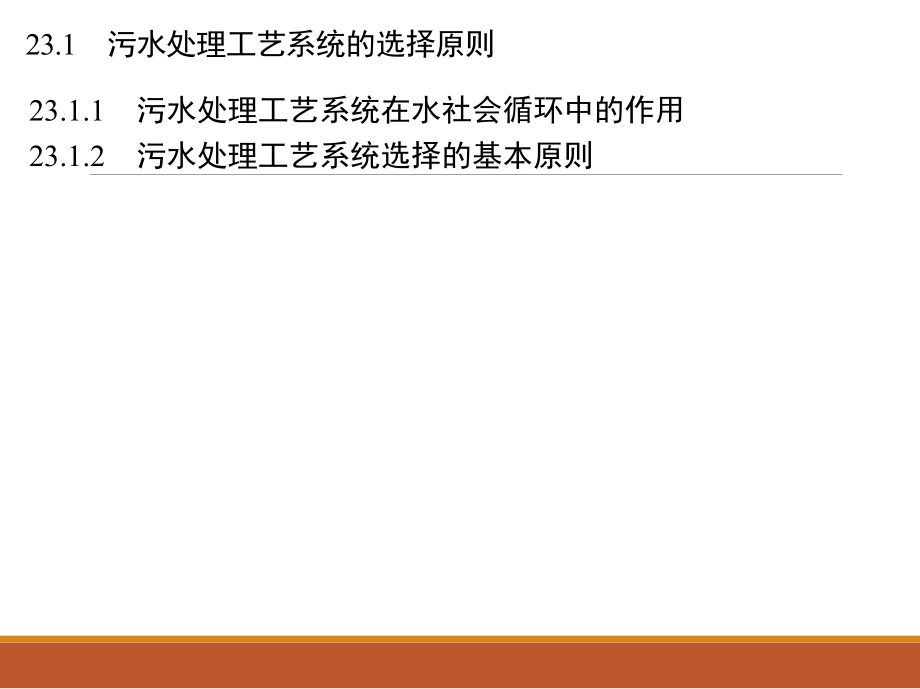 23.1　污水处理工艺系统的选择原则

23.1.1　污水处理工艺系统在水社会循环中的作用
23.1.2　污水处理工艺系统选择的基本原则